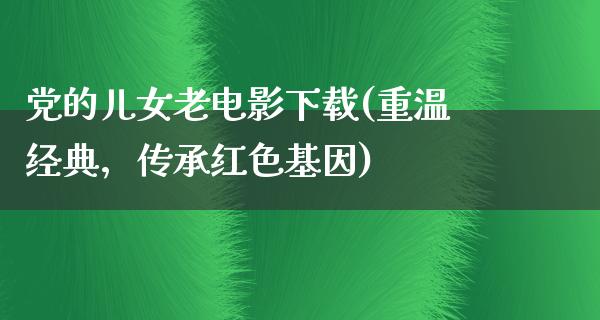 党的儿女老电影下载(重温经典，传承红色基因)